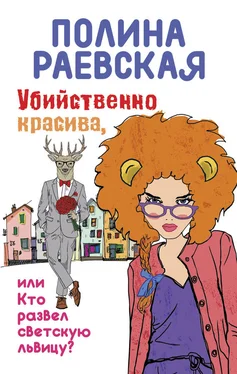 ПОЛИНА
РАЕВСКАЯ

Убийственно
красива,

или
Кто
развел
светскую
львицу?